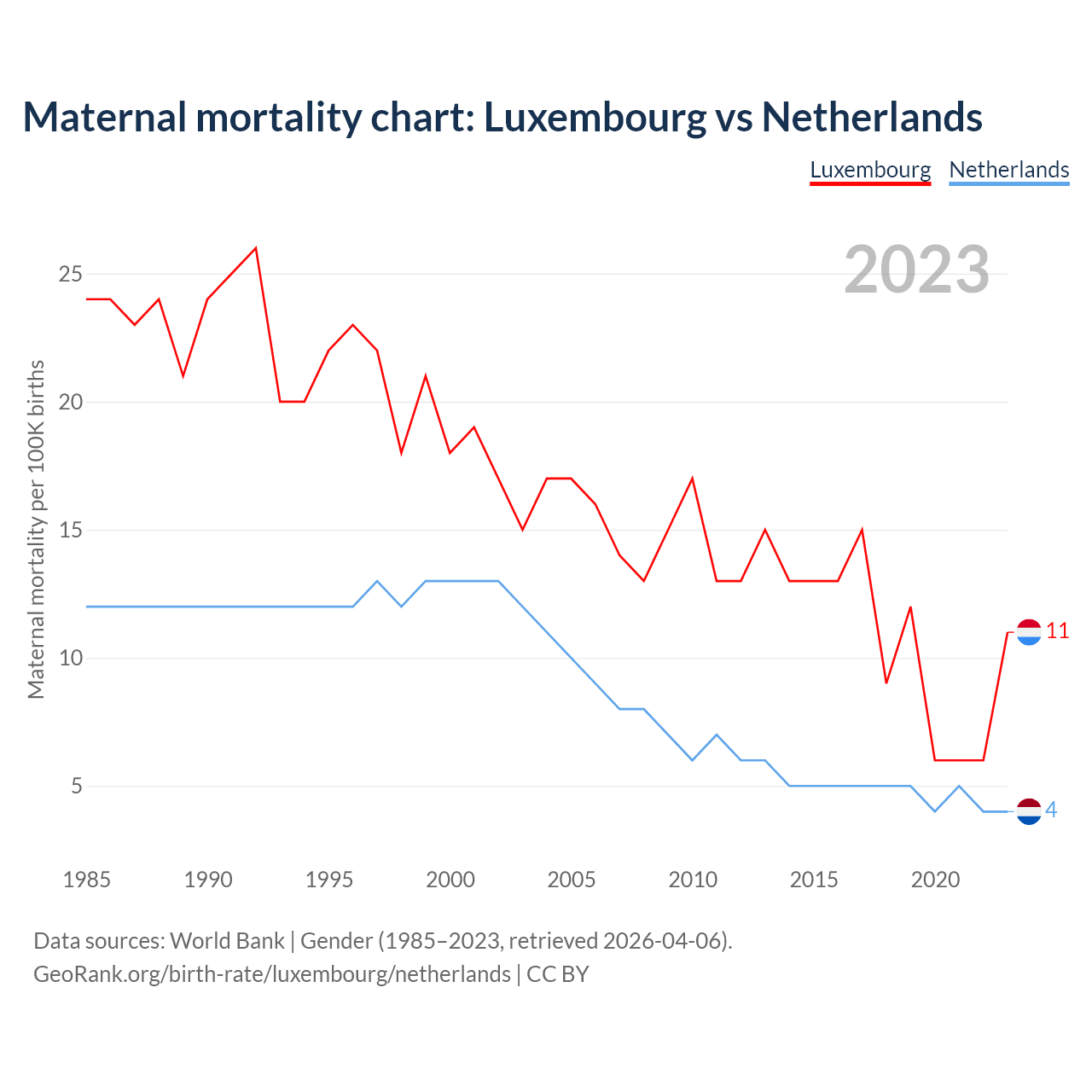 Maternal mortality chart: Luxembourg vs Netherlands

Luxembourg Netherlands

2023

Maternal mortality per 100K births

25
20
15
10
5

11
4

1985 1990 1995 2000 2005 2010 2015 2020

Data sources: World Bank | Gender (1985–2023, retrieved 2026-04-06).
GeoRank.org/birth-rate/luxembourg/netherlands | CC BY